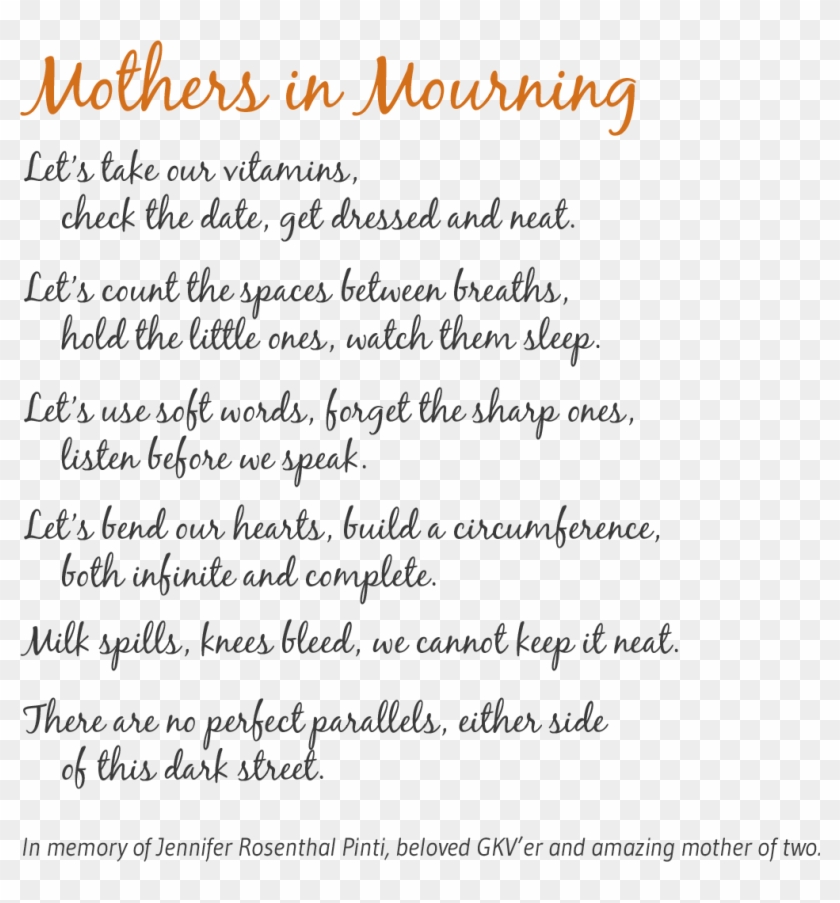 Mothers in Mourning

Let's take our vitamins,
check the date, get dressed and neat.

Let's count the spaces between breaths,
hold the little ones, watch them sleep.

Let's use soft words, forget the sharp ones,
listen before we speak.

Let's bend our hearts, build a circumference,
both infinite and complete.

Milk spills, knees bleed, we cannot keep it neat.

There are no perfect parallels, either side
of this dark street.

In memory of Jennifer Rosenthal Pinti, beloved GKV'er and amazing mother of two.